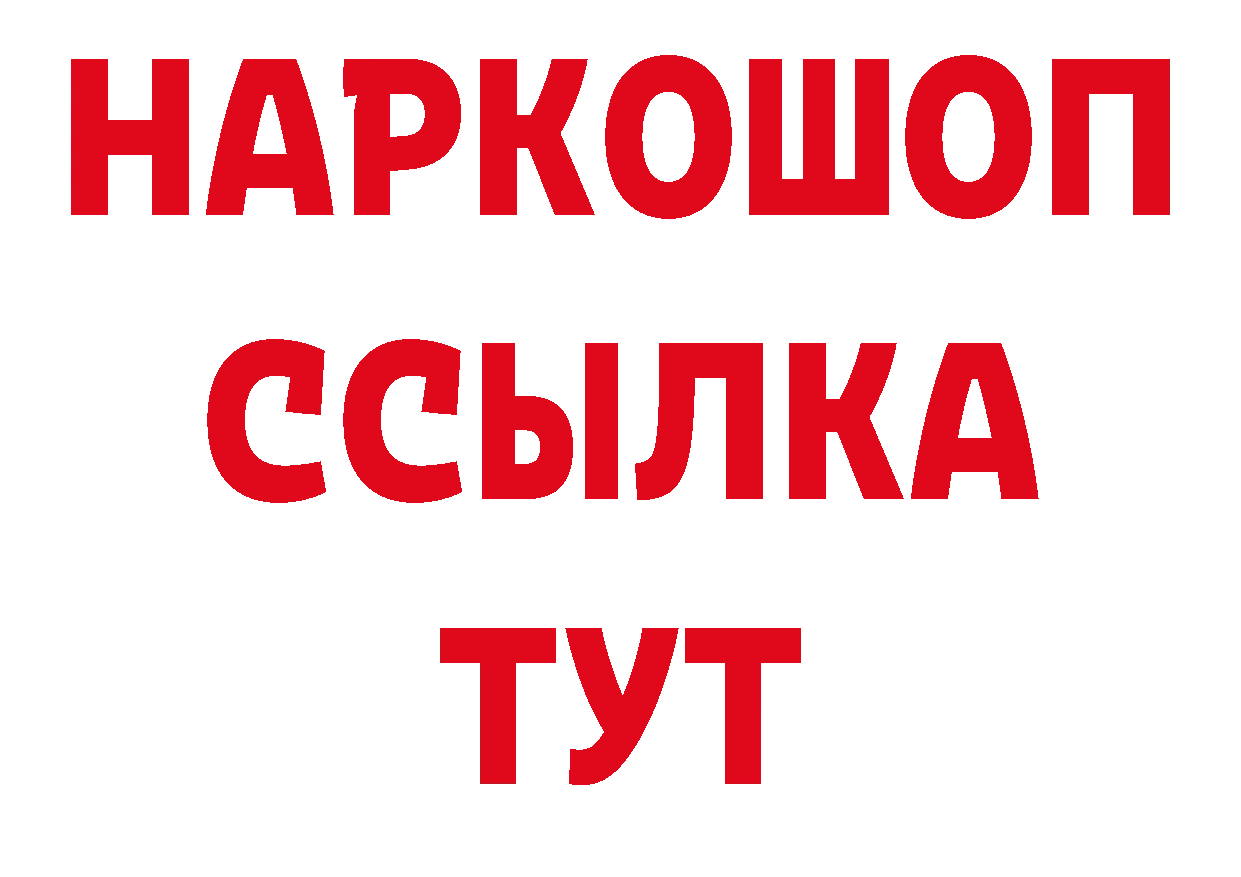 НАРКОШОП
ССЫЛКА
ТУТ